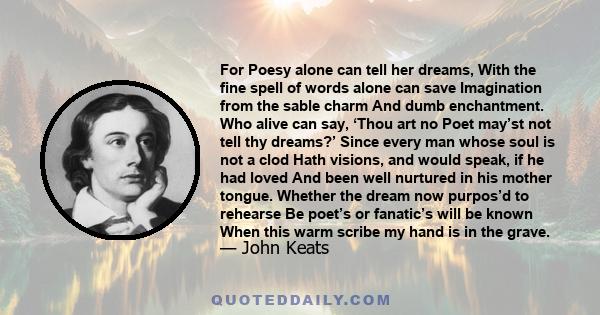 For Poesy alone can tell her dreams, With the fine spell of words alone can save Imagination from the sable charm And dumb enchantment. Who alive can say, ‘Thou art no Poet may’st not tell thy dreams?’ Since every man whose soul is not a clod Hath visions, and would speak, if he had loved And been well nurtured in his mother tongue. Whether the dream now purpos’d to rehearse Be poet’s or fanatic’s will be known When this warm scribe my hand is in the grave.
— John Keats

QUOTEDDAILY.COM